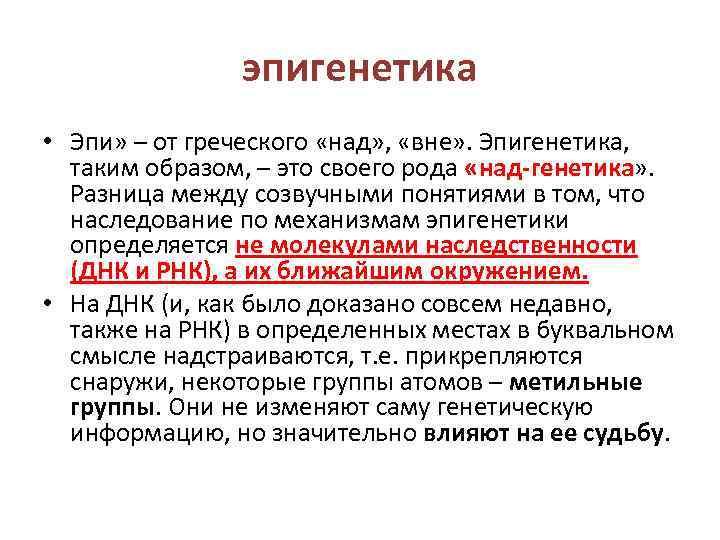 эпигенетика

• Эпи» – от греческого «над», «вне». Эпигенетика, таким образом, – это своего рода «над-генетика». Разница между созвучными понятиями в том, что наследование по механизмам эпигенетики определяется не молекулами наследственности (ДНК и РНК), а их ближайшим окружением.

• На ДНК (и, как было доказано совсем недавно, также на РНК) в определенных местах в буквальном смысле надстраиваются, т.е. прикрепляются снаружи, некоторые группы атомов – метильные группы. Они не изменяют саму генетическую информацию, но значительно влияют на ее судьбу.